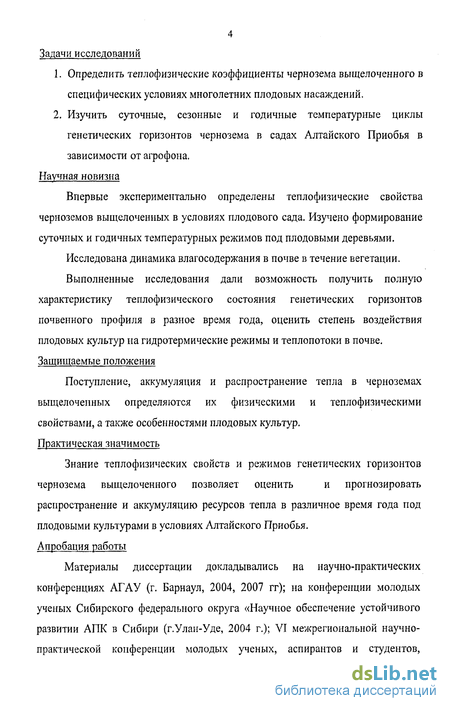 4

Задачи исследований

1. Определить теплофизические коэффициенты чернозема выщелоченного в специфических условиях многолетних плодовых насаждений.
2. Изучить суточные, сезонные и годичные температурные циклы генетических горизонтов чернозема в садах Алтайского Приобья в зависимости от агрофона.

Научная новизна

Впервые экспериментально определены теплофизические свойства черноземов выщелоченных в условиях плодового сада. Изучено формирование суточных и годичных температурных режимов под плодовыми деревьями.

Исследована динамика влагосодержания в почве в течение вегетации.

Выполненные исследования дали возможность получить полную характеристику теплофизического состояния генетических горизонтов почвенного профиля в разное время года, оценить степень воздействия плодовых культур на гидротермические режимы и теплопотоки в почве.

Защищаемые положения

Поступление, аккумуляция и распространение тепла в черноземах выщелоченных определяются их физическими и теплофизическими свойствами, а также особенностями плодовых культур.

Практическая значимость

Знание теплофизических свойств и режимов генетических горизонтов чернозема выщелоченного позволяет оценить и прогнозировать распространение и аккумуляцию ресурсов тепла в различное время года под плодовыми культурами в условиях Алтайского Приобья.

Апробация работы

Материалы диссертации докладывались на научно-практических конференциях АГАУ (г. Барнаул, 2004, 2007 гг); на конференции молодых ученых Сибирского федерального округа «Научное обеспечение устойчивого развитии АПК в Сибири (г.Улан-Уде, 2004 г.); VI межрегиональной научно-практической конференции молодых ученых, аспирантов и студентов,

dsLib.net
библиотека диссертаций